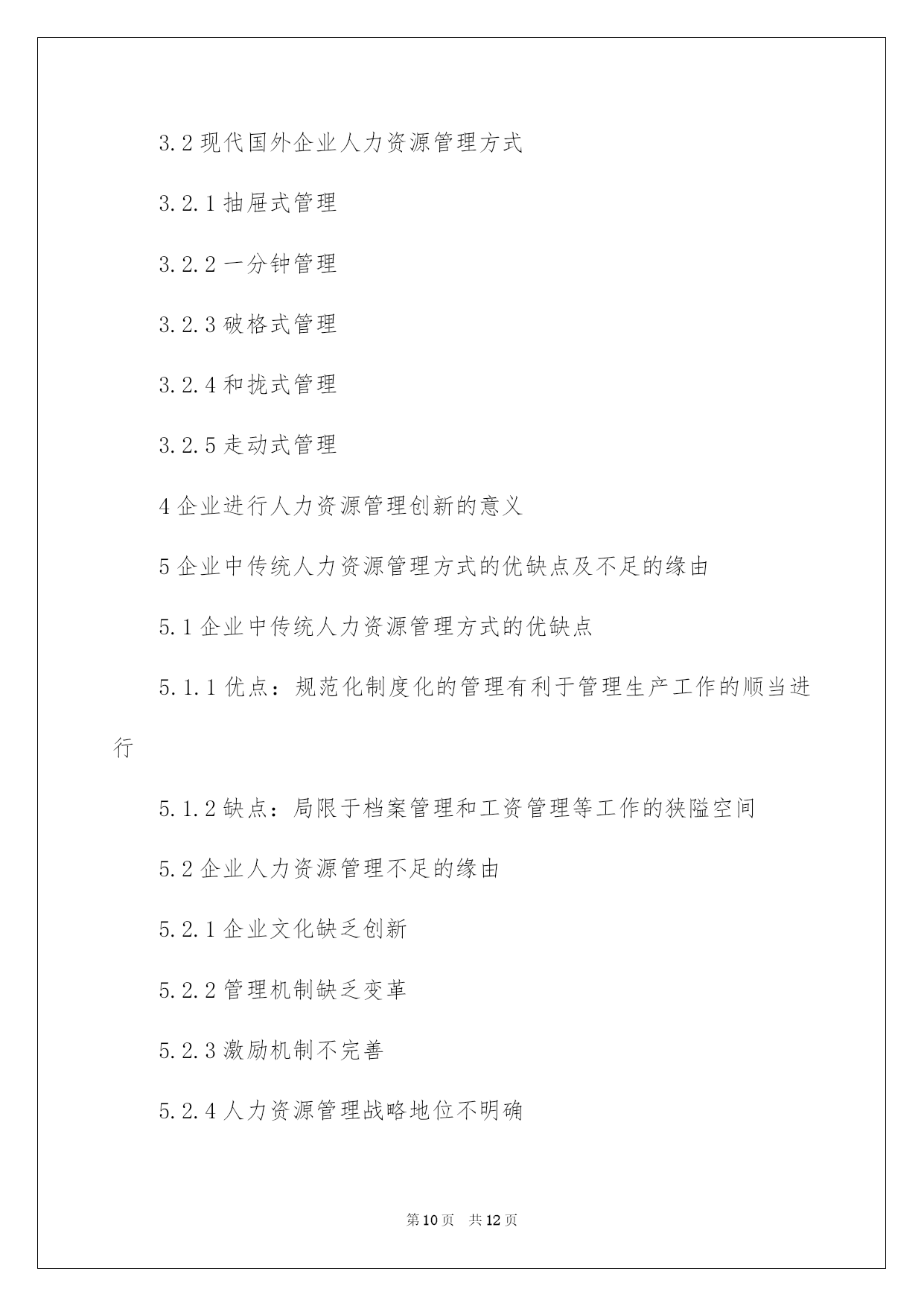 3.2 现代国外企业人力资源管理方式

3.2.1 抽屉式管理

3.2.2 一分钟管理

3.2.3 破格式管理

3.2.4 和拢式管理

3.2.5 走动式管理

4 企业进行人力资源管理创新的意义

5 企业中传统人力资源管理方式的优缺点及不足的缘由

5.1 企业中传统人力资源管理方式的优缺点

5.1.1 优点：规范化制度化的管理有利于管理生产工作的顺当进行

5.1.2 缺点：局限于档案管理和工资管理等工作的狭隘空间

5.2 企业人力资源管理不足的缘由

5.2.1 企业文化缺乏创新

5.2.2 管理机制缺乏变革

5.2.3 激励机制不完善

5.2.4 人力资源管理战略地位不明确

第 10 页　共 12 页